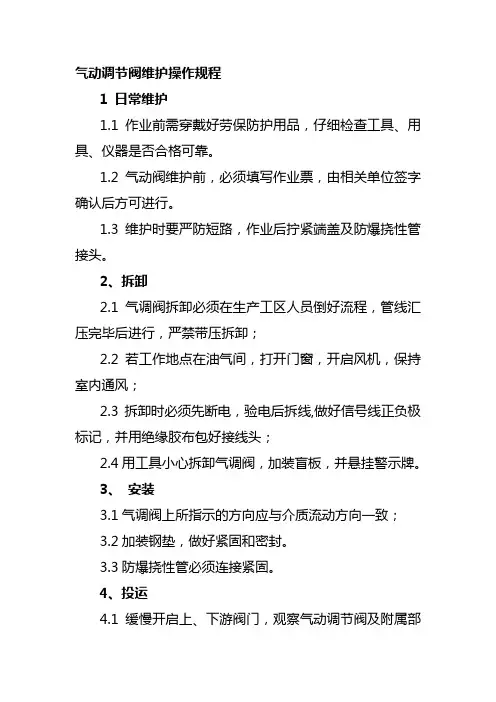 气动调节阀维护操作规程

1 日常维护

1.1 作业前需穿戴好劳保防护用品，仔细检查工具、用具、仪器是否合格可靠。

1.2 气动阀维护前，必须填写作业票，由相关单位签字确认后方可进行。

1.3 维护时要严防短路，作业后拧紧端盖及防爆挠性管接头。

2、拆卸

2.1 气调阀拆卸必须在生产工区人员倒好流程，管线汇压完毕后进行，严禁带压拆卸；

2.2 若工作地点在油气间，打开门窗，开启风机，保持室内通风；

2.3 拆卸时必须先断电，验电后拆线,做好信号线正负极标记，并用绝缘胶布包好接线头；

2.4 用工具小心拆卸气调阀，加装盲板，并悬挂警示牌。

3、 安装

3.1 气调阀上所指示的方向应与介质流动方向一致；

3.2 加装钢垫，做好紧固和密封。

3.3 防爆挠性管必须连接紧固。

4、投运

4.1 缓慢开启上、下游阀门，观察气动调节阀及附属部